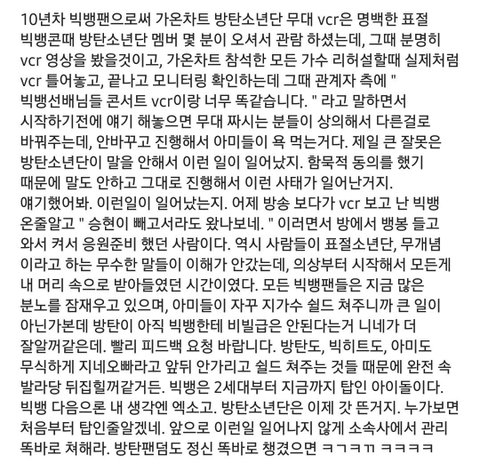 10년차 빅뱅팬으로써 가온차트 방탄소년단 무대 vcr은 명백한 표절 빅뱅콘때 방탄소년단 멤버 몇 분이 오셔서 관람 하셨는데, 그때 분명히 vcr 영상을 봤을것이고, 가온차트 참석한 모든 가수 리허설할때 실제처럼 vcr 틀어놓고, 끝나고 모니터링 확인하는데 그때 관계자 측에 " 빅뱅선배님들 콘서트 vcr이랑 너무 똑같습니다. " 라고 말하면서 시작하기전에 얘기 해놓으면 무대 짜시는 분들이 상의해서 다른걸로 바꿔주는데, 안바꾸고 진행해서 아미들이 욕 먹는거다. 제일 큰 잘못은 방탄소년단이 말을 안해서 이런 일이 일어났지. 함묵적 동의를 했기 때문에 말도 안하고 그대로 진행해서 이런 사태가 일어난거지. 얘기했어봐. 이런일이 일어났는지. 어제 방송 보다가 vcr 보고 난 빅뱅 온줄알고 " 승현이 빼고서라도 왔나보네. " 이러면서 방에서 뱅봉 들고 와서 켜서 응원준비 했던 사람이다. 역시 사람들이 표절소년단, 무개념 이라고 하는 무수한 말들이 이해가 안갔는데, 의상부터 시작해서 모든게 내 머리 속으로 받아들였던 시간이였다. 모든 빅뱅팬들은 지금 많은 분노를 잠재우고 있으며, 아미들이 자꾸 지가수 쉴드 쳐주니까 큰 일이 아닌가본데 방탄이 아직 빅뱅한테 비빌급은 안된다는거 니네가 더 잘알꺼같은데. 빨리 피드백 요청 바랍니다. 방탄도, 빅히트도, 아미도 무식하게 지네오빠라고 앞뒤 안가리고 쉴드 쳐주는 것들 때문에 완전 속 발라당 뒤집힐꺼같거든. 빅뱅은 2세대부터 지금까지 탑인 아이돌이다. 빅뱅 다음으론 내 생각엔 엑소고. 방탄소년단은 이제 갓 뜬거지. 누가보면 처음부터 탑인줄알겠네. 앞으로 이런일 일어나지 않게 소속사에서 관리 똑바로 쳐해라. 방탄팬덤도 정신 똑바로 챙겼으면 ㅋㄱㅋㄲ ㅋㅋㅋㅋ